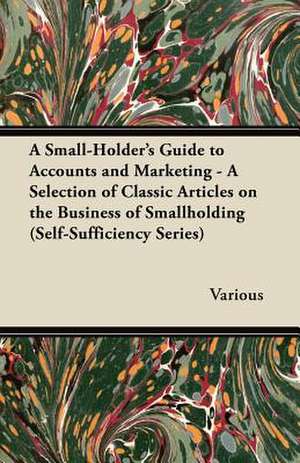 A Small-Holder's Guide to Accounts and Marketing - A Selection of Classic Articles on the Business of Smallholding (Self-Sufficiency Series)

Various